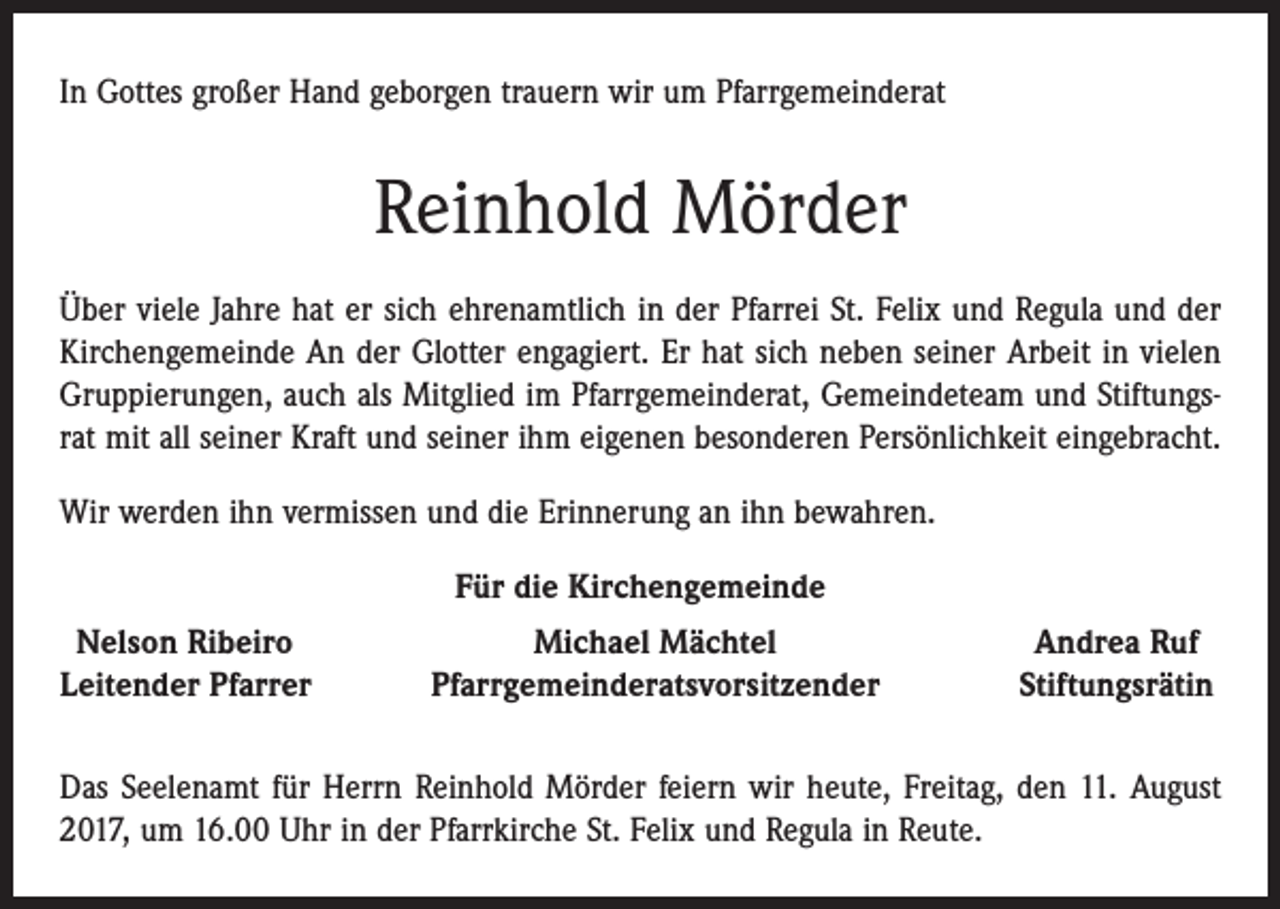 In Gottes großer Hand geborgen trauern wir um Pfarrgemeinderat

Reinhold Mörder

Über viele Jahre hat er sich ehrenamtlich in der Pfarrei St. Felix und Regula und der Kirchengemeinde An der Glotter engagiert. Er hat sich neben seiner Arbeit in vielen Gruppierungen, auch als Mitglied im Pfarrgemeinderat, Gemeindeteam und Stiftungsrat mit all seiner Kraft und seiner ihm eigenen besonderen Persönlichkeit eingebracht.

Wir werden ihn vermissen und die Erinnerung an ihn bewahren.

Für die Kirchengemeinde

Nelson Ribeiro
Leitender Pfarrer

Michael Mächtel
Pfarrgemeinderatsvorsitzender

Andrea Ruf
Stiftungsrätin

Das Seelenamt für Herrn Reinhold Mörder feiern wir heute, Freitag, den 11. August 2017, um 16.00 Uhr in der Pfarrkirche St. Felix und Regula in Reute.